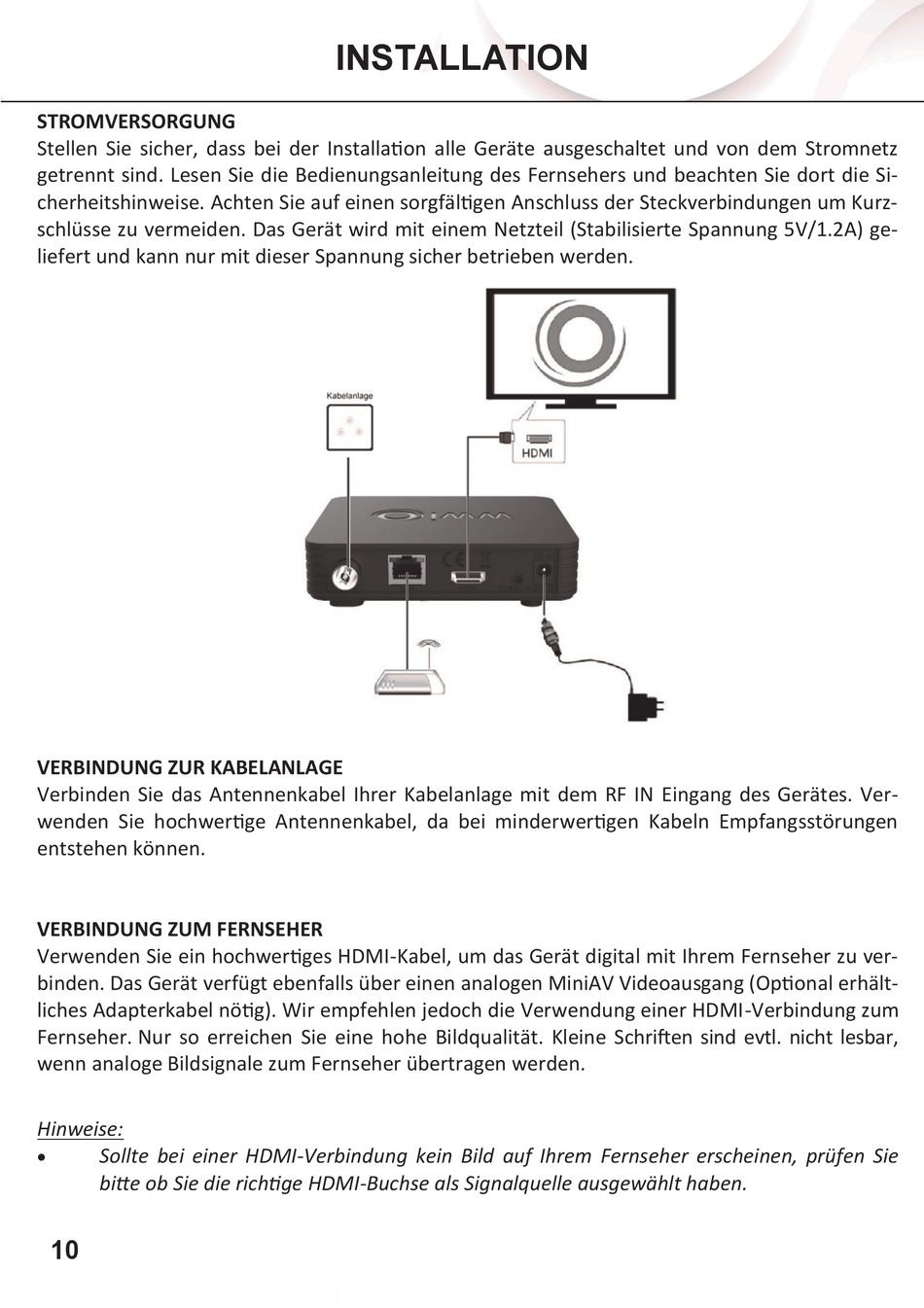 INSTALLATION

STROMVERSORGUNG
Stellen Sie sicher, dass bei der Installation alle Geräte ausgeschaltet und von dem Stromnetz getrennt sind. Lesen Sie die Bedienungsanleitung des Fernsehers und beachten Sie dort die Sicherheitshinweise. Achten Sie auf einen sorgfältigen Anschluss der Steckverbindungen um Kurzschlüsse zu vermeiden. Das Gerät wird mit einem Netzteil (Stabilisierte Spannung 5V/1.2A) geliefert und kann nur mit dieser Spannung sicher betrieben werden.

Kabelanlage

HDMI

VERBINDUNG ZUR KABELANLAGE
Verbinden Sie das Antennenkabel Ihrer Kabelanlage mit dem RF IN Eingang des Gerätes. Verwenden Sie hochwertige Antennenkabel, da bei minderwertigen Kabeln Empfangsstörungen entstehen können.

VERBINDUNG ZUM FERNSEHER
Verwenden Sie ein hochwertiges HDMI-Kabel, um das Gerät digital mit Ihrem Fernseher zu verbinden. Das Gerät verfügt ebenfalls über einen analogen MiniAV Videoausgang (Optional erhältliches Adapterkabel nötig). Wir empfehlen jedoch die Verwendung einer HDMI-Verbindung zum Fernseher. Nur so erreichen Sie eine hohe Bildqualität. Kleine Schriften sind evtl. nicht lesbar, wenn analoge Bildsignale zum Fernseher übertragen werden.

Hinweise:
• Sollte bei einer HDMI-Verbindung kein Bild auf Ihrem Fernseher erscheinen, prüfen Sie bitte ob Sie die richtige HDMI-Buchse als Signalquelle ausgewählt haben.

10